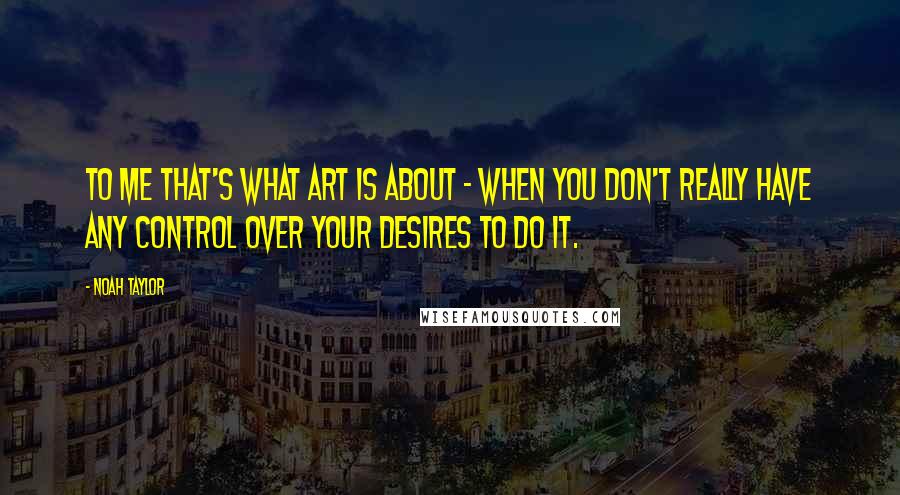 TO ME THAT'S WHAT ART IS ABOUT - WHEN YOU DON'T REALLY HAVE ANY CONTROL OVER YOUR DESIRES TO DO IT.

- NOAH TAYLOR

WISEFAMOUSQUOTES.COM